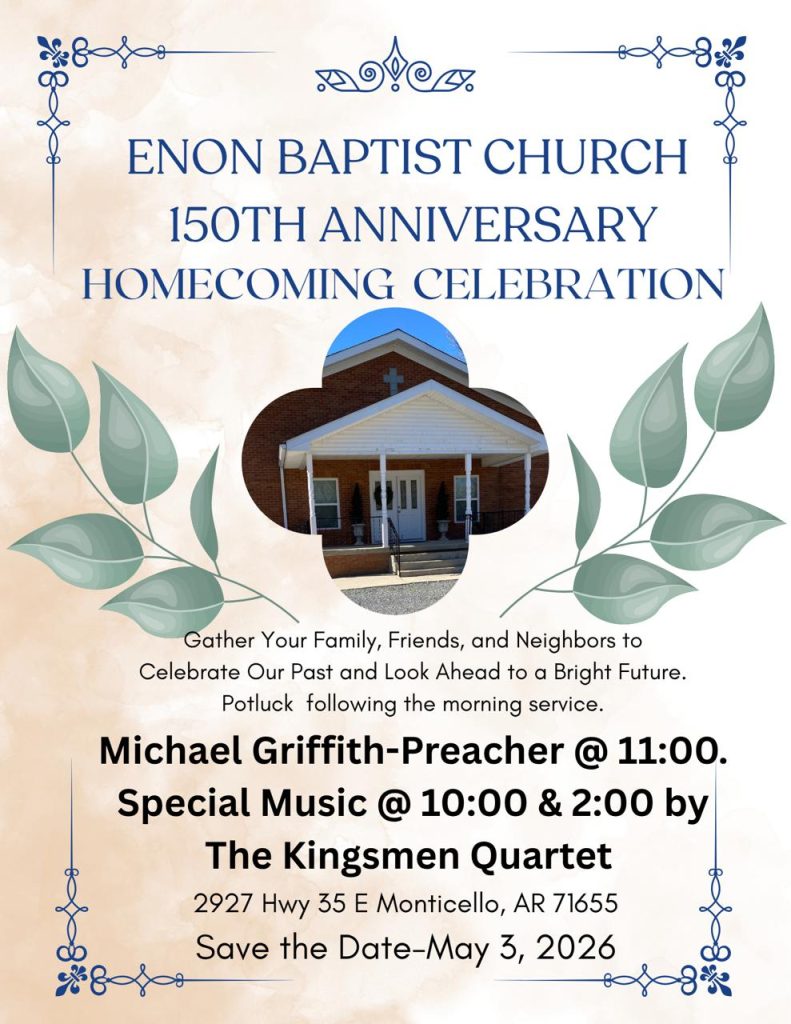 ENON BAPTIST CHURCH
150TH ANNIVERSARY
HOMECOMING CELEBRATION

Gather Your Family, Friends, and Neighbors to Celebrate Our Past and Look Ahead to a Bright Future. Potluck following the morning service.

Michael Griffith-Preacher @ 11:00.
Special Music @ 10:00 & 2:00 by
The Kingsmen Quartet

2927 Hwy 35 E Monticello, AR 71655

Save the Date-May 3, 2026